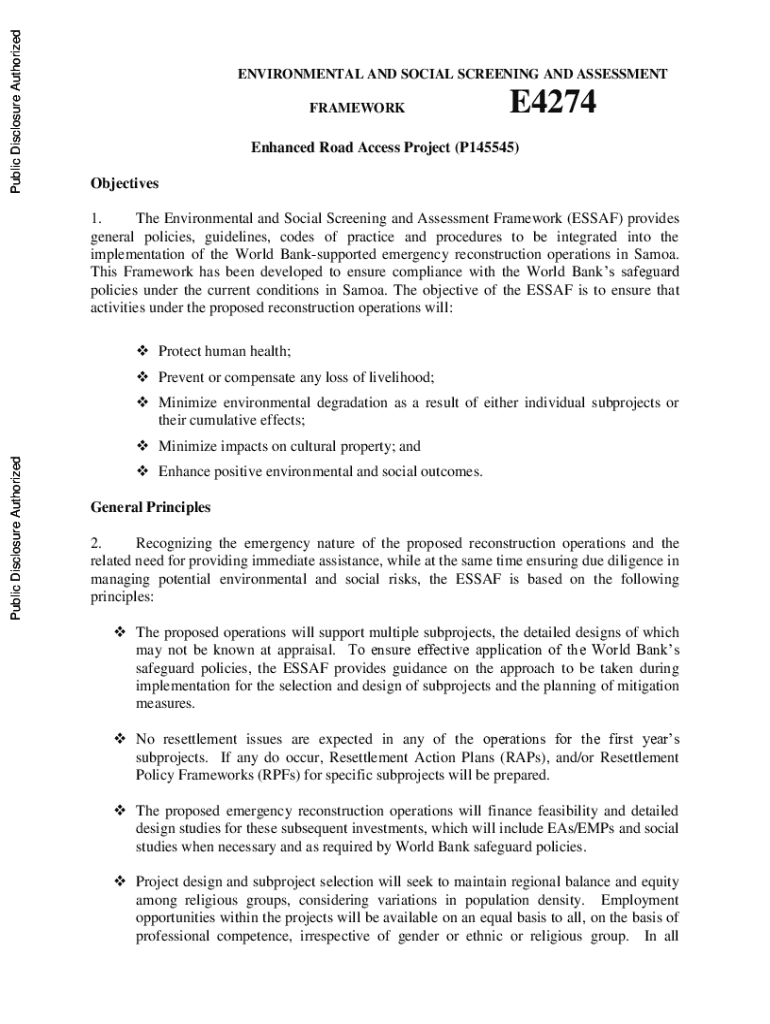 Public Disclosure Authorized

Public Disclosure Authorized

ENVIRONMENTAL AND SOCIAL SCREENING AND ASSESSMENT FRAMEWORK

E4274

Enhanced Road Access Project (P145545)

Objectives

1. The Environmental and Social Screening and Assessment Framework (ESSAF) provides general policies, guidelines, codes of practice and procedures to be integrated into the implementation of the World Bank-supported emergency reconstruction operations in Samoa. This Framework has been developed to ensure compliance with the World Bank's safeguard policies under the current conditions in Samoa. The objective of the ESSAF is to ensure that activities under the proposed reconstruction operations will:

❖ Protect human health;

❖ Prevent or compensate any loss of livelihood;

❖ Minimize environmental degradation as a result of either individual subprojects or their cumulative effects;

❖ Minimize impacts on cultural property; and

❖ Enhance positive environmental and social outcomes.

General Principles

2. Recognizing the emergency nature of the proposed reconstruction operations and the related need for providing immediate assistance, while at the same time ensuring due diligence in managing potential environmental and social risks, the ESSAF is based on the following principles:

❖ The proposed operations will support multiple subprojects, the detailed designs of which may not be known at appraisal. To ensure effective application of the World Bank's safeguard policies, the ESSAF provides guidance on the approach to be taken during implementation for the selection and design of subprojects and the planning of mitigation measures.

❖ No resettlement issues are expected in any of the operations for the first year's subprojects. If any do occur, Resettlement Action Plans (RAPs), and/or Resettlement Policy Frameworks (RPFs) for specific subprojects will be prepared.

❖ The proposed emergency reconstruction operations will finance feasibility and detailed design studies for these subsequent investments, which will include EAs/EMPs and social studies when necessary and as required by World Bank safeguard policies.

❖ Project design and subproject selection will seek to maintain regional balance and equity among religious groups, considering variations in population density. Employment opportunities within the projects will be available on an equal basis to all, on the basis of professional competence, irrespective of gender or ethnic or religious group. In all